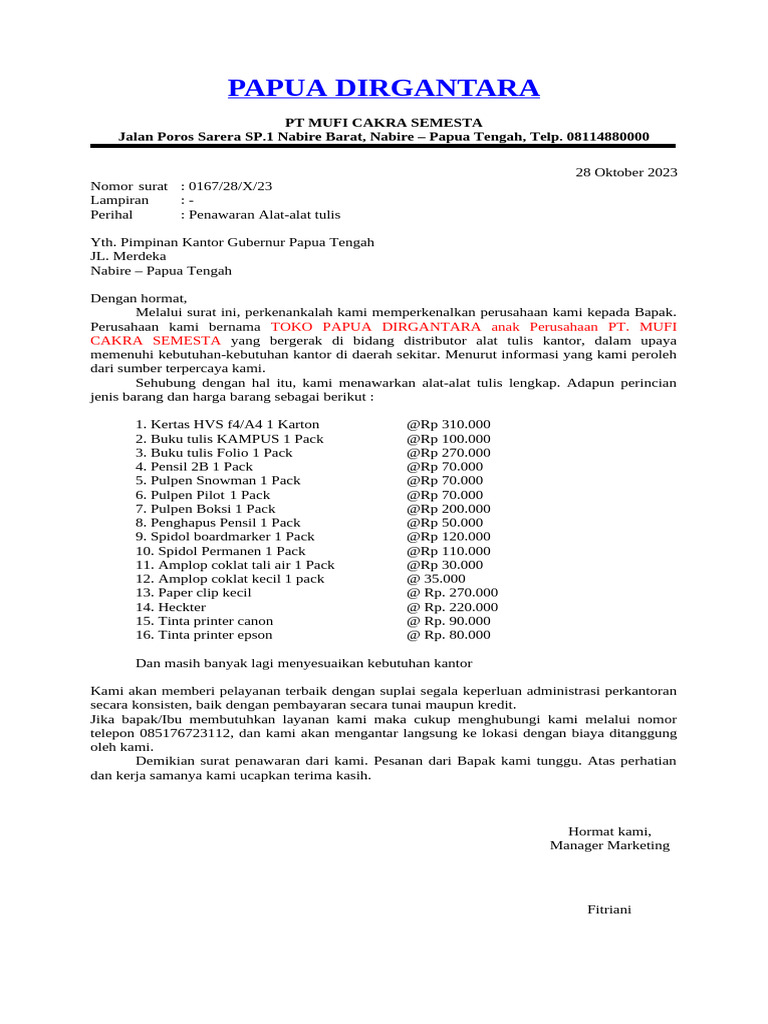 PAPUA DIRGANTARA

PT MUFI CAKRA SEMESTA
Jalan Poros Sarera SP.1 Nabire Barat, Nabire – Papua Tengah, Telp. 08114880000

28 Oktober 2023

Nomor surat : 0167/28/X/23
Lampiran : -
Perihal : Penawaran Alat-alat tulis

Yth. Pimpinan Kantor Gubernur Papua Tengah
JL. Merdeka
Nabire – Papua Tengah

Dengan hormat,
Melalui surat ini, perkenankalah kami memperkenalkan perusahaan kami kepada Bapak. Perusahaan kami bernama TOKO PAPUA DIRGANTARA anak Perusahaan PT. MUFI CAKRA SEMESTA yang bergerak di bidang distributor alat tulis kantor, dalam upaya memenuhi kebutuhan-kebutuhan kantor di daerah sekitar. Menurut informasi yang kami peroleh dari sumber terpercaya kami.
Sehubung dengan hal itu, kami menawarkan alat-alat tulis lengkap. Adapun perincian jenis barang dan harga barang sebagai berikut :

1. Kertas HVS f4/A4 1 Karton @Rp 310.000
2. Buku tulis KAMPUS 1 Pack @Rp 100.000
3. Buku tulis Folio 1 Pack @Rp 270.000
4. Pensil 2B 1 Pack @Rp 70.000
5. Pulpen Snowman 1 Pack @Rp 70.000
6. Pulpen Pilot 1 Pack @Rp 70.000
7. Pulpen Boksi 1 Pack @Rp 200.000
8. Penghapus Pensil 1 Pack @Rp 50.000
9. Spidol boardmarker 1 Pack @Rp 120.000
10. Spidol Permanen 1 Pack @Rp 110.000
11. Amplop coklat tali air 1 Pack @Rp 30.000
12. Amplop coklat kecil 1 pack @ 35.000
13. Paper clip kecil @ Rp. 270.000
14. Heckter @ Rp. 220.000
15. Tinta printer canon @ Rp. 90.000
16. Tinta printer epson @ Rp. 80.000

Dan masih banyak lagi menyesuaikan kebutuhan kantor

Kami akan memberi pelayanan terbaik dengan suplai segala keperluan administrasi perkantoran secara konsisten, baik dengan pembayaran secara tunai maupun kredit.
Jika bapak/Ibu membutuhkan layanan kami maka cukup menghubungi kami melalui nomor telepon 085176723112, dan kami akan mengantar langsung ke lokasi dengan biaya ditanggung oleh kami.
Demikian surat penawaran dari kami. Pesanan dari Bapak kami tunggu. Atas perhatian dan kerja samanya kami ucapkan terima kasih.

Hormat kami,
Manager Marketing

Fitriani